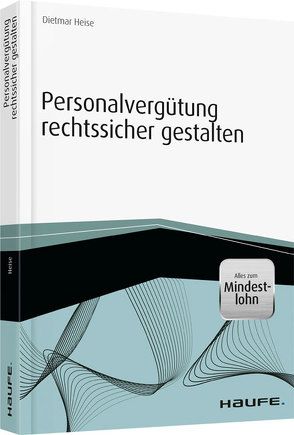 Personalvergütung rechtssicher gestalten

Heise

HAUFE.

Dietmar Heise

Personalvergütung rechtssicher gestalten

Alles zum Mindestlohn

HAUFE.